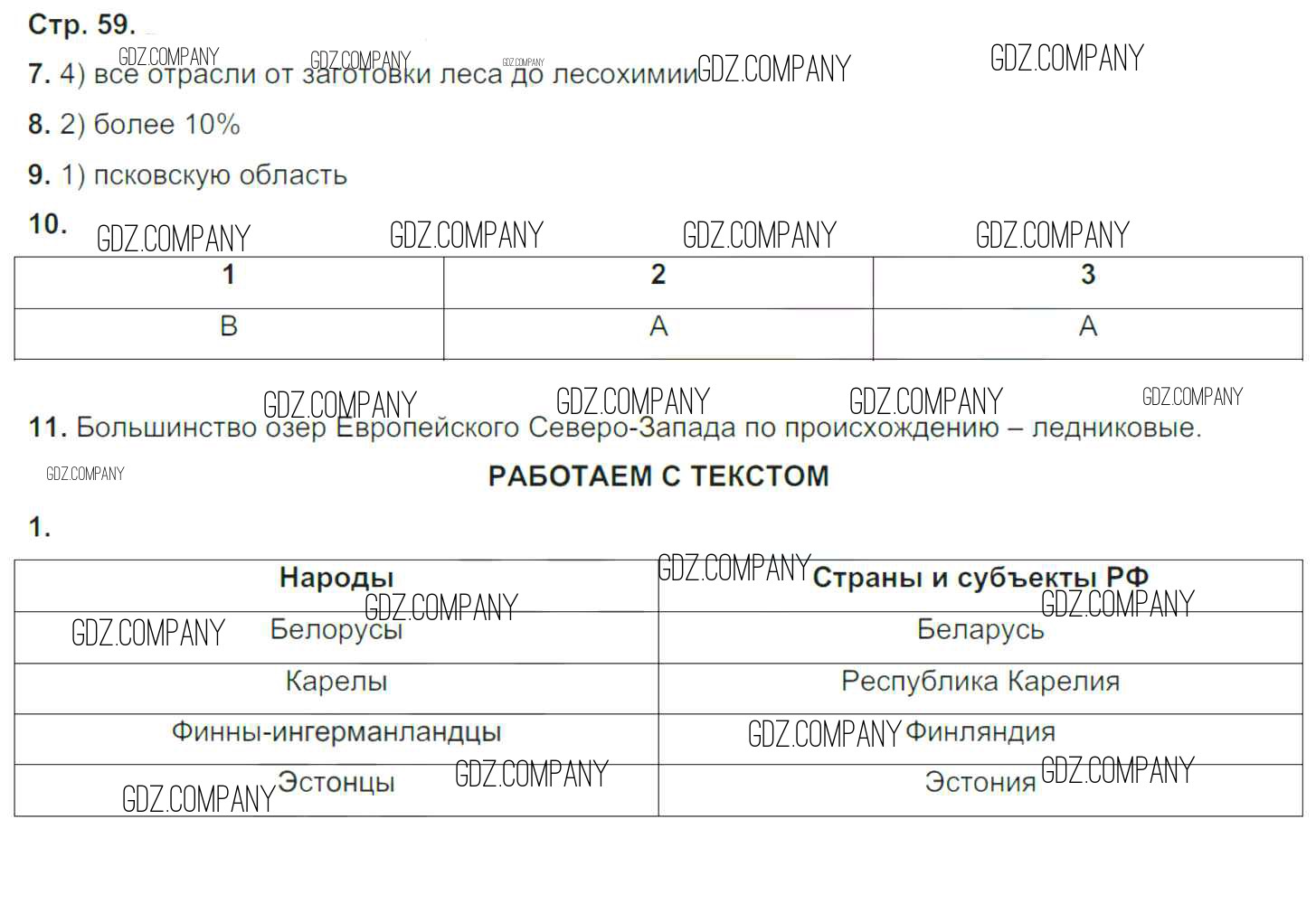 Стр. 59.

GDZ.COMPANY GDZ.COMPANY GDZ.COMPANY GDZ.COMPANY GDZ.COMPANY

7. 4) все отрасли от заготовки леса до лесохимии

8. 2) более 10%

9. 1) псковскую область

10.

GDZ.COMPANY GDZ.COMPANY GDZ.COMPANY GDZ.COMPANY

| 1 | 2 | 3 |
|---|---|---|
| В | А | А |

GDZ.COMPANY GDZ.COMPANY GDZ.COMPANY GDZ.COMPANY

11. Большинство озер Европейского Северо-Запада по происхождению – ледниковые.

GDZ.COMPANY

РАБОТАЕМ С ТЕКСТОМ

1.

GDZ.COMPANY GDZ.COMPANY GDZ.COMPANY GDZ.COMPANY GDZ.COMPANY GDZ.COMPANY GDZ.COMPANY GDZ.COMPANY

| Народы | Страны и субъекты РФ |
|---|---|
| Белорусы | Беларусь |
| Карелы | Республика Карелия |
| Финны-ингерманландцы | Финляндия |
| Эстонцы | Эстония |